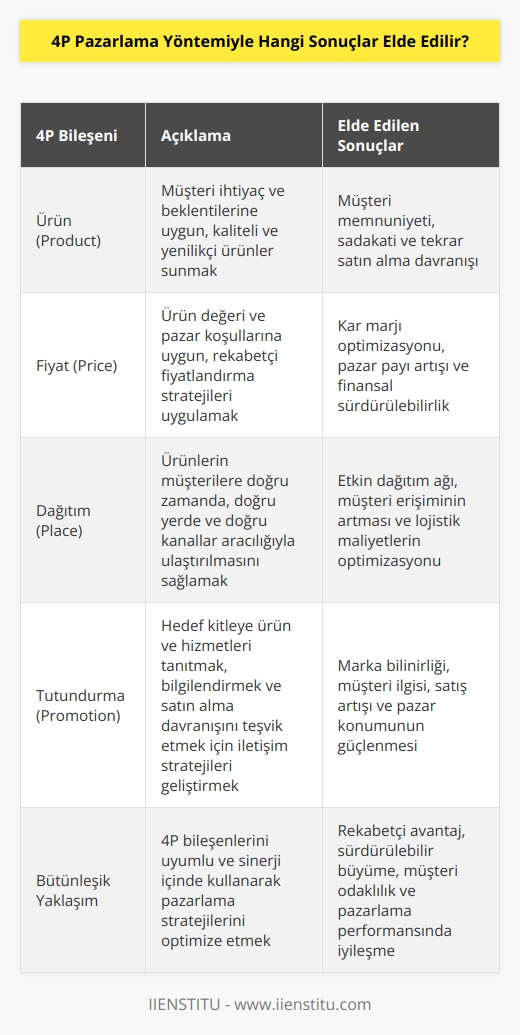 4P Pazarlama Yöntemiyle Hangi Sonuçlar Elde Edilir?

| 4P Bileşeni | Açıklama | Elde Edilen Sonuçlar |
|---|---|---|
| Ürün (Product) | Müşteri ihtiyaç ve beklentilerine uygun, kaliteli ve yenilikçi ürünler sunmak | Müşteri memnuniyeti, sadakati ve tekrar satın alma davranışı |
| Fiyat (Price) | Ürün değeri ve pazar koşullarına uygun, rekabetçi fiyatlandırma stratejileri uygulamak | Kar marjı optimizasyonu, pazar payı artışı ve finansal sürdürülebilirlik |
| Dağıtım (Place) | Ürünlerin müşterilere doğru zamanda, doğru yerde ve doğru kanallar aracılığıyla ulaştırılmasını sağlamak | Etkin dağıtım ağı, müşteri erişiminin artması ve lojistik maliyetlerin optimizasyonu |
| Tutundurma (Promotion) | Hedef kitleye ürün ve hizmetleri tanıtmak, bilgilendirmek ve satın alma davranışını teşvik etmek için iletişim stratejileri geliştirmek | Marka bilinirliği, müşteri ilgisi, satış artışı ve pazar konumunun güçlenmesi |
| Bütünleşik Yaklaşım | 4P bileşenlerini uyumlu ve sinerji içinde kullanarak pazarlama stratejilerini optimize etmek | Rekabetçi avantaj, sürdürülebilir büyüme, müşteri odaklılık ve pazarlama performansında iyileşme |

IIENSTITU - www.iienstitu.com